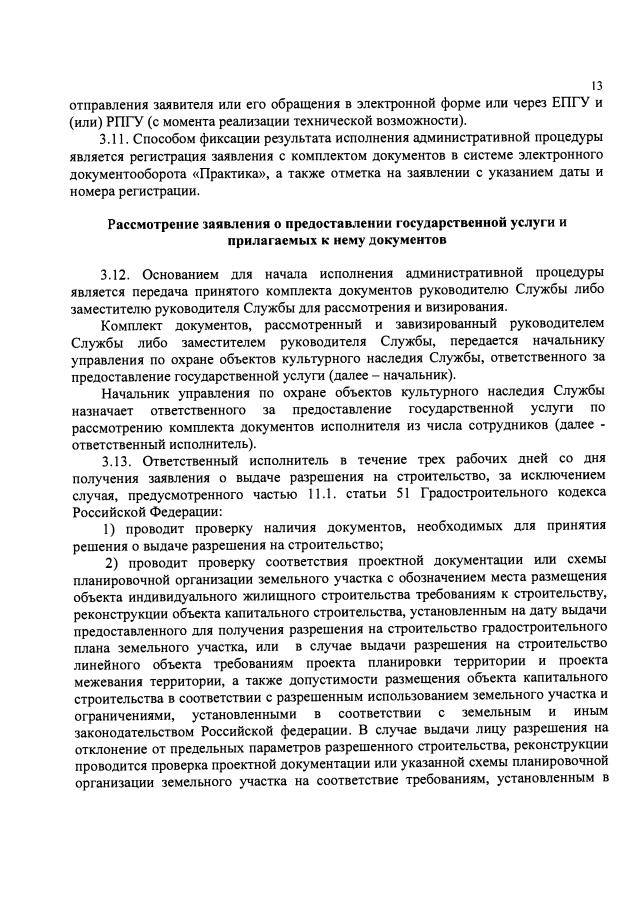 13

отправления заявителя или его обращения в электронной форме или через ЕПГУ и (или) РПГУ (с момента реализации технической возможности).

3.11. Способом фиксации результата исполнения административной процедуры является регистрация заявления с комплектом документов в системе электронного документооборота «Практика», а также отметка на заявлении с указанием даты и номера регистрации.

Рассмотрение заявления о предоставлении государственной услуги и прилагаемых к нему документов

3.12. Основанием для начала исполнения административной процедуры является передача принятого комплекта документов руководителю Службы либо заместителю руководителя Службы для рассмотрения и визирования.

Комплект документов, рассмотренный и завизированный руководителем Службы либо заместителем руководителя Службы, передается начальнику управления по охране объектов культурного наследия Службы, ответственного за предоставление государственной услуги (далее – начальник).

Начальник управления по охране объектов культурного наследия Службы назначает ответственного за предоставление государственной услуги по рассмотрению комплекта документов исполнителя из числа сотрудников (далее - ответственный исполнитель).

3.13. Ответственный исполнитель в течение трех рабочих дней со дня получения заявления о выдаче разрешения на строительство, за исключением случая, предусмотренного частью 11.1. статьи 51 Градостроительного кодекса Российской Федерации:

1) проводит проверку наличия документов, необходимых для принятия решения о выдаче разрешения на строительство;

2) проводит проверку соответствия проектной документации или схемы планировочной организации земельного участка с обозначением места размещения объекта индивидуального жилищного строительства требованиям к строительству, реконструкции объекта капитального строительства, установленным на дату выдачи предоставленного для получения разрешения на строительство градостроительного плана земельного участка, или в случае выдачи разрешения на строительство линейного объекта требованиям проекта планировки территории и проекта межевания территории, а также допустимости размещения объекта капитального строительства в соответствии с разрешенным использованием земельного участка и ограничениями, установленными в соответствии с земельным и иным законодательством Российской федерации. В случае выдачи лицу разрешения на отклонение от предельных параметров разрешенного строительства, реконструкции проводится проверка проектной документации или указанной схемы планировочной организации земельного участка на соответствие требованиям, установленным в